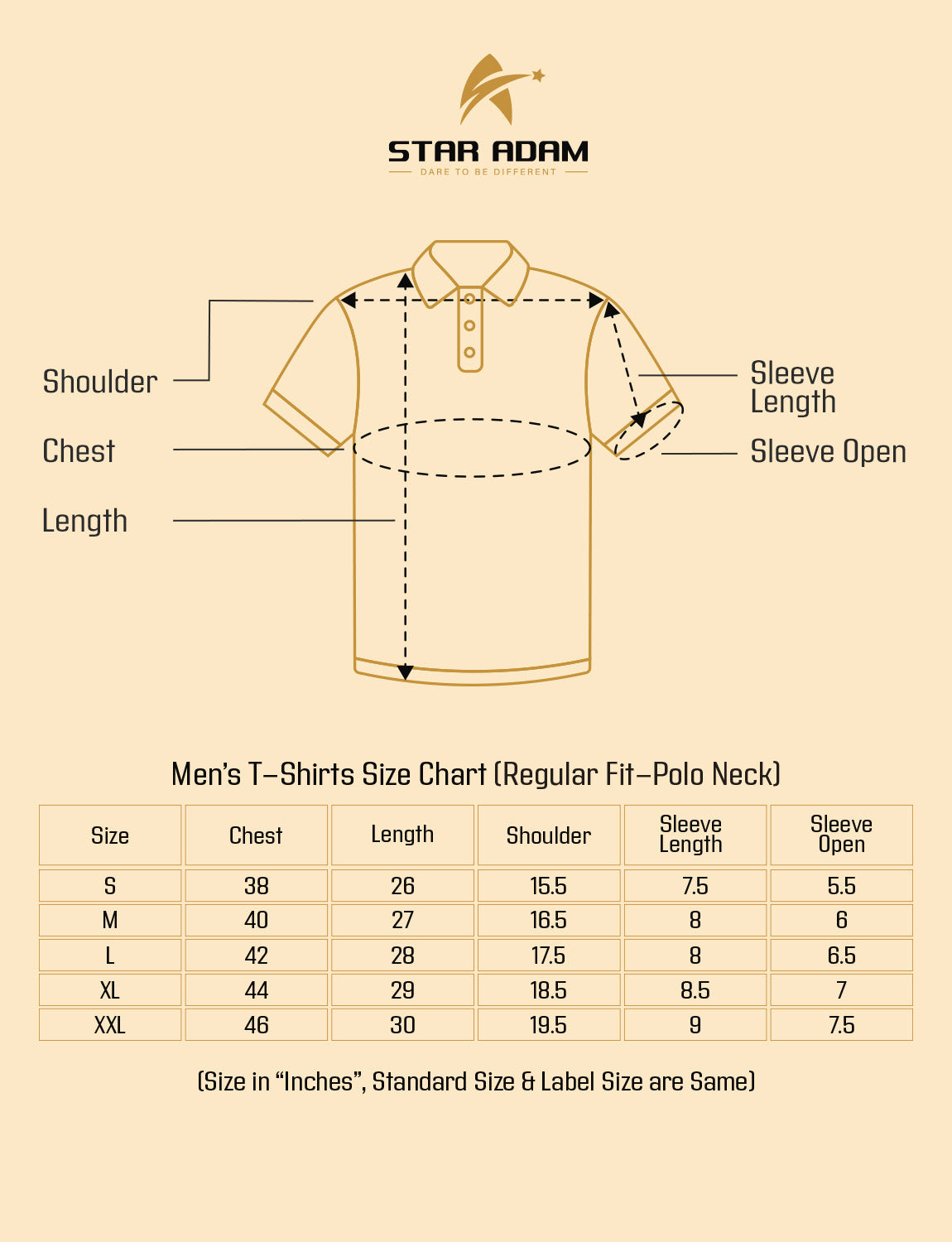 STAR ADAM
DARE TO BE DIFFERENT

Shoulder
Chest
Length
Sleeve Length
Sleeve Open

Men's T-Shirts Size Chart (Regular Fit-Polo Neck)

| Size | Chest | Length | Shoulder | Sleeve Length | Sleeve Open |
|---|---|---|---|---|---|
| S | 38 | 26 | 15.5 | 7.5 | 5.5 |
| M | 40 | 27 | 16.5 | 8 | 6 |
| L | 42 | 28 | 17.5 | 8 | 6.5 |
| XL | 44 | 29 | 18.5 | 8.5 | 7 |
| XXL | 46 | 30 | 19.5 | 9 | 7.5 |

(Size in "Inches", Standard Size & Label Size are Same)